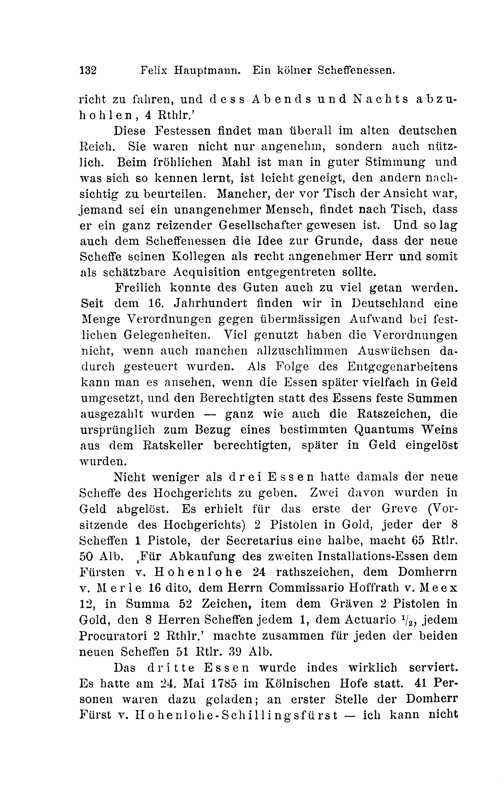 132 Felix Hauptmann. Ein kölner Scheffenessen.

richt zu fahren, und dess Abends und Nachts abzuhohlen, 4 Rthlr.'

Diese Festessen findet man überall im alten deutschen Reich. Sie waren nicht nur angenehm, sondern auch nützlich. Beim fröhlichen Mahl ist man in guter Stimmung und was sich so kennen lernt, ist leicht geneigt, den andern nachsichtig zu beurteilen. Mancher, der vor Tisch der Ansicht war, jemand sei ein unangenehmer Mensch, findet nach Tisch, dass er ein ganz reizender Gesellschafter gewesen ist. Und so lag auch dem Scheffenessen die Idee zur Grunde, dass der neue Scheffe seinen Kollegen als recht angenehmer Herr und somit als schätzbare Acquisition entgegentreten sollte.

Freilich konnte des Guten auch zu viel getan werden. Seit dem 16. Jahrhundert finden wir in Deutschland eine Menge Verordnungen gegen übermässigen Aufwand bei festlichen Gelegenheiten. Viel genutzt haben die Verordnungen nicht, wenn auch manchen allzuschlimmen Auswüchsen dadurch gesteuert wurden. Als Folge des Entgegenarbeitens kann man es ansehen, wenn die Essen später vielfach in Geld umgesetzt, und den Berechtigten statt des Essens feste Summen ausgezahlt wurden — ganz wie auch die Ratszeichen, die ursprünglich zum Bezug eines bestimmten Quantums Weins aus dem Ratskeller berechtigten, später in Geld eingelöst wurden.

Nicht weniger als drei Essen hatte damals der neue Scheffe des Hochgerichts zu geben. Zwei davon wurden in Geld abgelöst. Es erhielt für das erste der Greve (Vorsitzende des Hochgerichts) 2 Pistolen in Gold, jeder der 8 Scheffen 1 Pistole, der Secretarius eine halbe, macht 65 Rtlr. 50 Alb. ‚Für Abkaufung des zweiten Installations-Essen dem Fürsten v. Hohenlohe 24 rathszeichen, dem Domherrn v. Merle 16 dito, dem Herrn Commissario Hoffrath v. Meex 12, in Summa 52 Zeichen, item dem Gräven 2 Pistolen in Gold, den 8 Herren Scheffen jedem 1, dem Actuario $\frac{1}{2}$, jedem Procuratori 2 Rthlr.' machte zusammen für jeden der beiden neuen Scheffen 51 Rtlr. 39 Alb.

Das dritte Essen wurde indes wirklich serviert. Es hatte am 24. Mai 1785 im Kölnischen Hofe statt. 41 Personen waren dazu geladen; an erster Stelle der Domherr Fürst v. Hohenlohe-Schillingsfürst — ich kann nicht